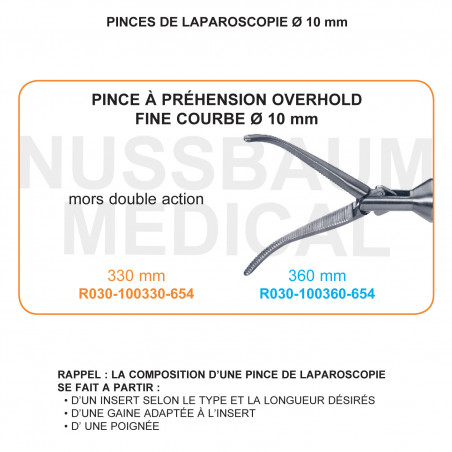 PINCES DE LAPAROSCOPIE Ø 10 mm

PINCE À PRÉHENSION OVERHOLD FINE COURBE Ø 10 mm

NUSSBAUM MEDICAL

mors double action

330 mm
R030-100330-654

360 mm
R030-100360-654

RAPPEL : LA COMPOSITION D'UNE PINCE DE LAPAROSCOPIE SE FAIT A PARTIR :
• D'UN INSERT SELON LE TYPE ET LA LONGUEUR DÉSIRÉS
• D'UNE GAINE ADAPTÉE À L'INSERT
• D' UNE POIGNÉE